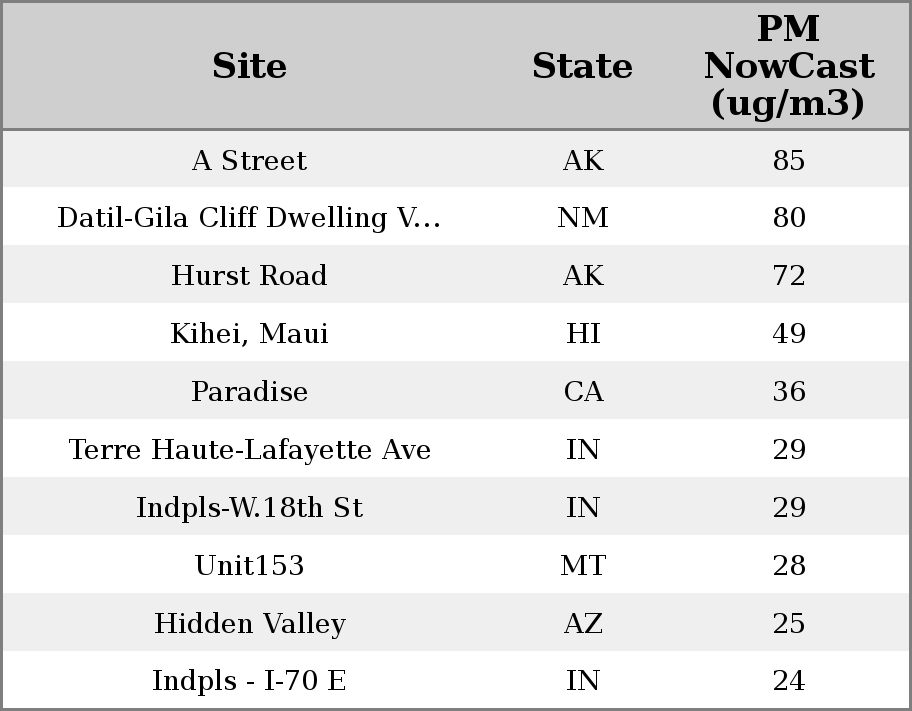 | Site | State | PM NowCast (ug/m3) |
|---|---|---|
| A Street | AK | 85 |
| Datil-Gila Cliff Dwelling V... | NM | 80 |
| Hurst Road | AK | 72 |
| Kihei, Maui | HI | 49 |
| Paradise | CA | 36 |
| Terre Haute-Lafayette Ave | IN | 29 |
| Indpls-W.18th St | IN | 29 |
| Unit153 | MT | 28 |
| Hidden Valley | AZ | 25 |
| Indpls - I-70 E | IN | 24 |